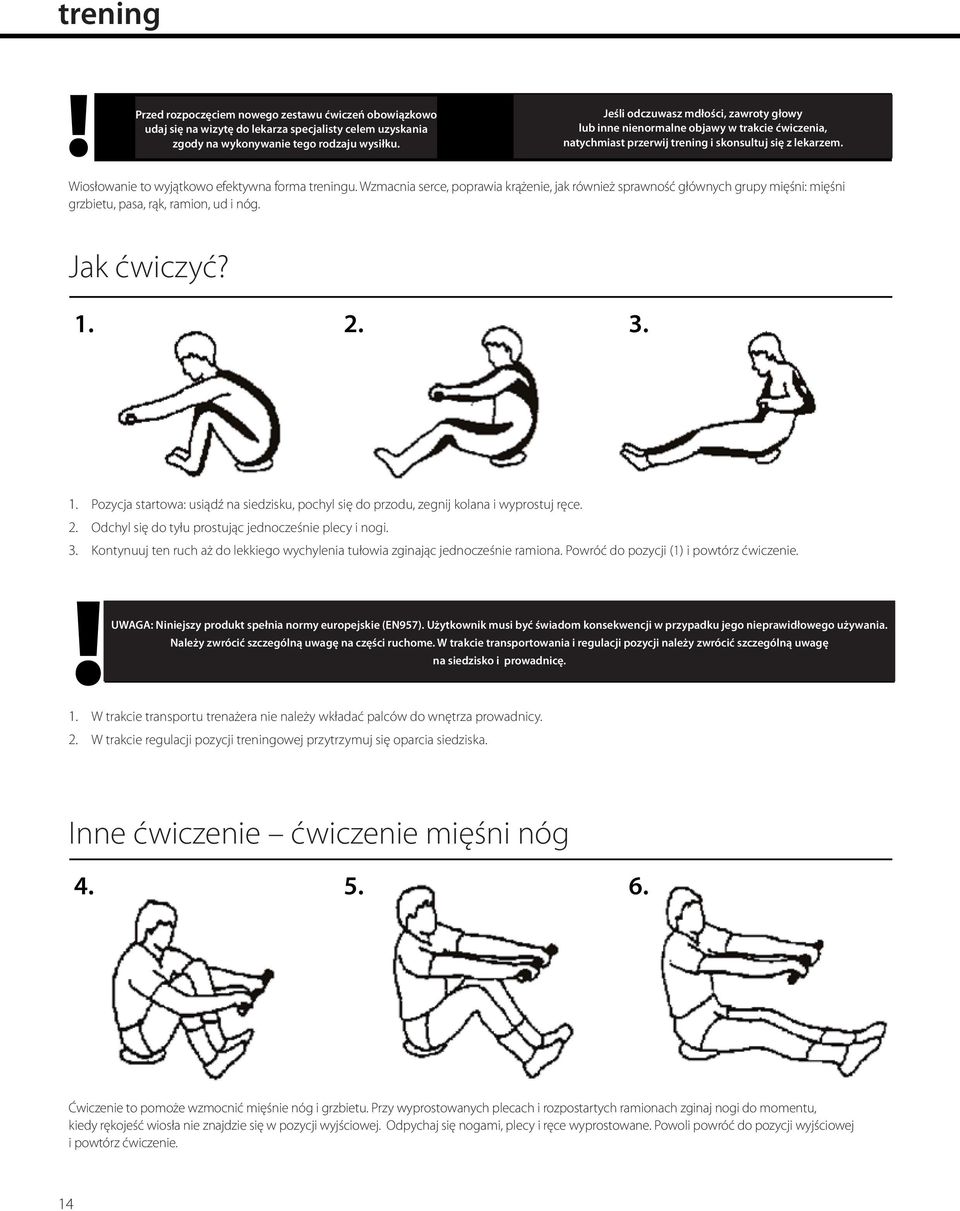 trening

!

Przed rozpoczęciem nowego zestawu ćwiczeń obowiązkowo udaj się na wizytę do lekarza specjalisty celem uzyskania zgody na wykonywanie tego rodzaju wysiłku.

Jeśli odczuwasz mdłości, zawroty głowy lub inne nienormalne objawy w trakcie ćwiczenia, natychmiast przerwij trening i skonsultuj się z lekarzem.

Wiosłowanie to wyjątkowo efektywna forma treningu. Wzmacnia serce, poprawia krążenie, jak również sprawność głównych grupy mięśni: mięśni grzbietu, pasa, rąk, ramion, ud i nóg.

Jak ćwiczyć?

1.

2.

3.

1. Pozycja startowa: usiądź na siedzisku, pochyl się do przodu, zegnij kolana i wyprostuj ręce.
2. Odchyl się do tyłu prostując jednocześnie plecy i nogi.
3. Kontynuuj ten ruch aż do lekkiego wychylenia tułowia zginając jednocześnie ramiona. Powróć do pozycji (1) i powtórz ćwiczenie.

!

UWAGA: Niniejszy produkt spełnia normy europejskie (EN957). Użytkownik musi być świadom konsekwencji w przypadku jego nieprawidłowego używania. Należy zwrócić szczególną uwagę na części ruchome. W trakcie transportowania i regulacji pozycji należy zwrócić szczególną uwagę na siedzisko i prowadnicę.

1. W trakcie transportu trenażera nie należy wkładać palców do wnętrza prowadnicy.
2. W trakcie regulacji pozycji treningowej przytrzymuj się oparcia siedziska.

Inne ćwiczenie – ćwiczenie mięśni nóg

4.

5.

6.

Ćwiczenie to pomoże wzmocnić mięśnie nóg i grzbietu. Przy wyprostowanych plecach i rozpostartych ramionach zginaj nogi do momentu, kiedy rękojeść wiosła nie znajdzie się w pozycji wyjściowej. Odpychaj się nogami, plecy i ręce wyprostowane. Powoli powróć do pozycji wyjściowej i powtórz ćwiczenie.

14